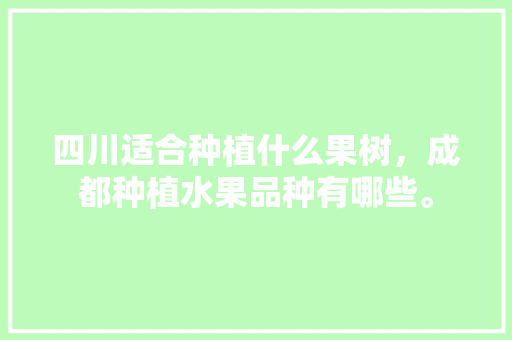 四川适合种植什么果树，成都种植水果品种有哪些。